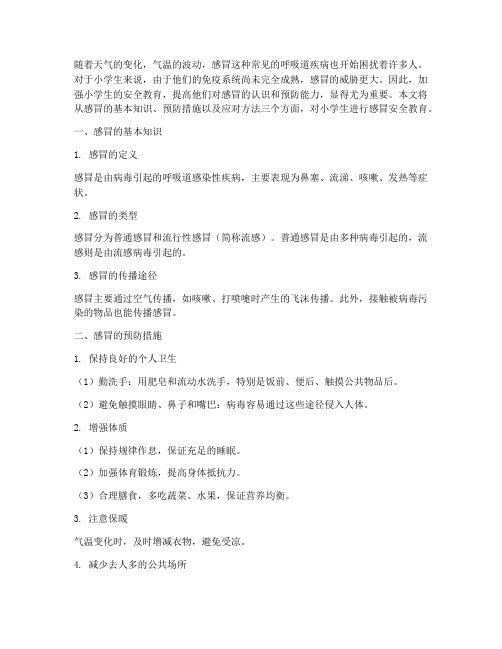 随着天气的变化，气温的波动，感冒这种常见的呼吸道疾病也开始困扰着许多人。对于小学生来说，由于他们的免疫系统尚未完全成熟，感冒的威胁更大。因此，加强小学生的安全教育，提高他们对感冒的认识和预防能力，显得尤为重要。本文将从感冒的基本知识、预防措施以及应对方法三个方面，对小学生进行感冒安全教育。

一、感冒的基本知识

1. 感冒的定义

感冒是由病毒引起的呼吸道感染性疾病，主要表现为鼻塞、流涕、咳嗽、发热等症状。

2. 感冒的类型

感冒分为普通感冒和流行性感冒（简称流感）。普通感冒是由多种病毒引起的，流感则是由流感病毒引起的。

3. 感冒的传播途径

感冒主要通过空气传播，如咳嗽、打喷嚏时产生的飞沫传播。此外，接触被病毒污染的物品也能传播感冒。

二、感冒的预防措施

1. 保持良好的个人卫生

（1）勤洗手：用肥皂和流动水洗手，特别是饭前、便后、触摸公共物品后。

（2）避免触摸眼睛、鼻子和嘴巴：病毒容易通过这些途径侵入人体。

2. 增强体质

（1）保持规律作息，保证充足的睡眠。

（2）加强体育锻炼，提高身体抵抗力。

（3）合理膳食，多吃蔬菜、水果，保证营养均衡。

3. 注意保暖

气温变化时，及时增减衣物，避免受凉。

4. 减少去人多的公共场所